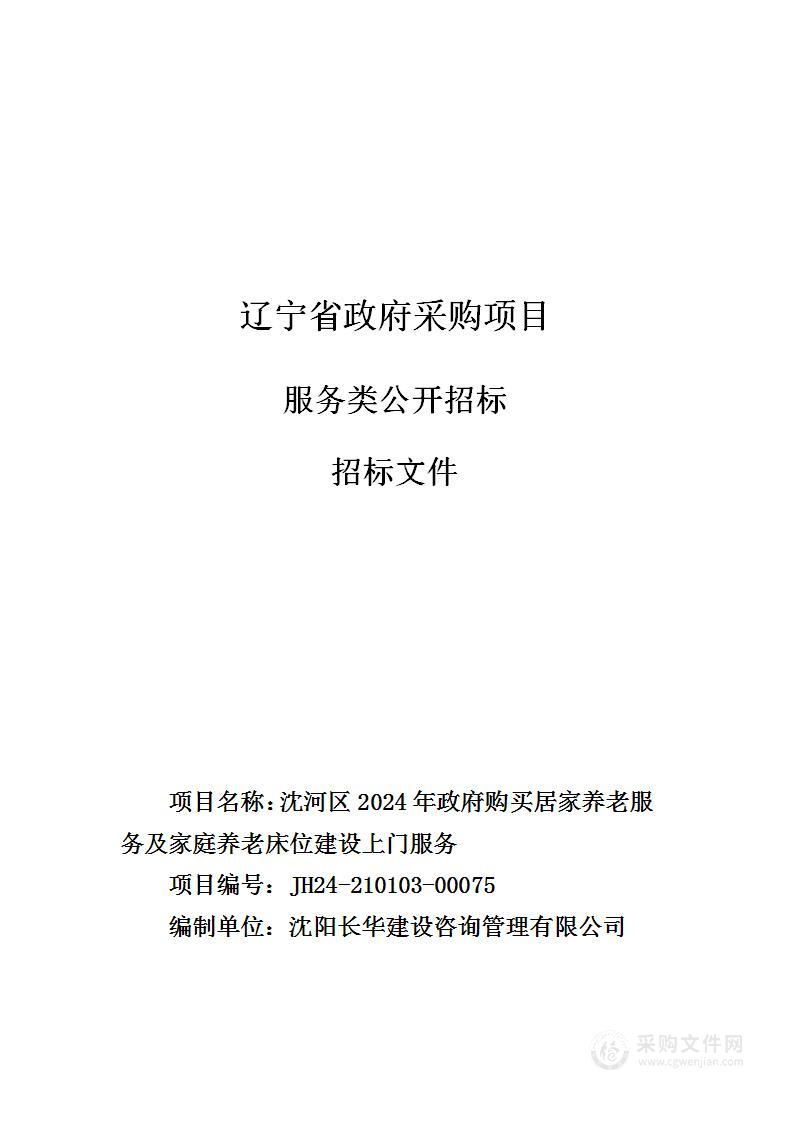 辽宁省政府采购项目

服务类公开招标

招标文件

项目名称：沈河区 2024 年政府购买居家养老服务及家庭养老床位建设上门服务

项目编号：JH24-210103-00075

编制单位：沈阳长华建设咨询管理有限公司

采购文件网
www.cgwenjian.com